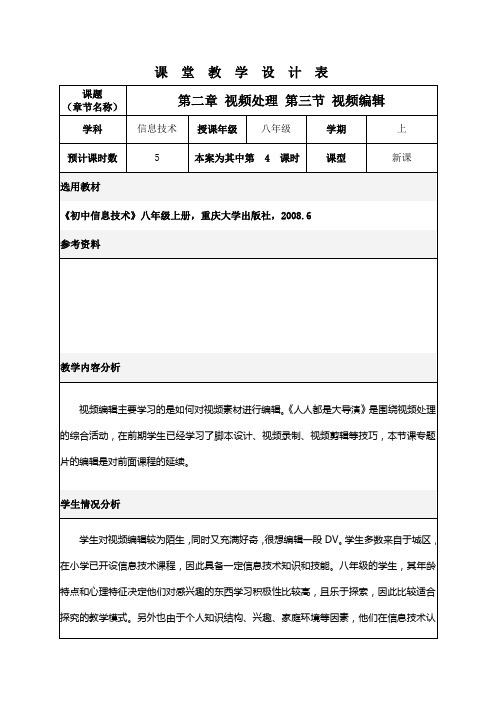 课 堂 教 学 设 计 表

| 课题（章节名称） | 第二章 视频处理 第三节 视频编辑 | | | | |
|---|---|---|---|---|---|
| 学科 | 信息技术 | 授课年级 | 八年级 | 学期 | 上 |
| 预计课时数 | 5 | 本案为其中第 4 课时 | | 课型 | 新课 |

选用教材

《初中信息技术》八年级上册，重庆大学出版社，2008.6

参考资料

教学内容分析

视频编辑主要学习的是如何对视频素材进行编辑。《人人都是大导演》是围绕视频处理的综合活动，在前期学生已经学习了脚本设计、视频录制、视频剪辑等技巧，本节课专题片的编辑是对前面课程的延续。

学生情况分析

学生对视频编辑较为陌生，同时又充满好奇，很想编辑一段 DV。学生多数来自于城区，在小学已开设信息技术课程，因此具备一定信息技术知识和技能。八年级的学生，其年龄特点和心理特征决定他们对感兴趣的东西学习积极性比较高，且乐于探索，因此比较适合探究的教学模式。另外也由于个人知识结构、兴趣、家庭环境等因素，他们在信息技术认